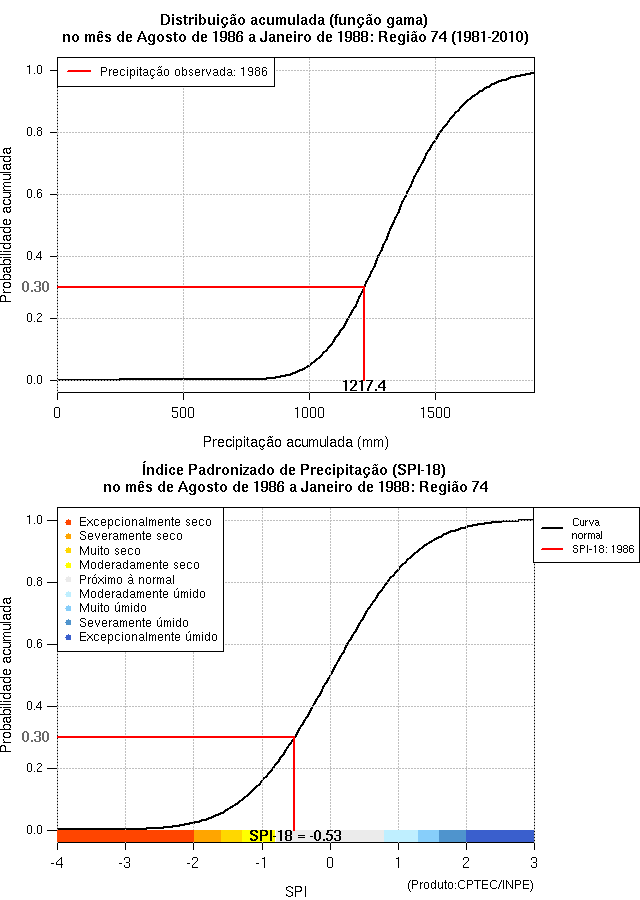 Distribuição acumulada (função gama)
no mês de Agosto de 1986 a Janeiro de 1988: Região 74 (1981-2010)

Precipitação observada: 1986

Probabilidade acumulada

1.0
0.8
0.6
0.4
0.30
0.2
0.0

1217.4

0
500
1000
1500

Precipitação acumulada (mm)

Índice Padronizado de Precipitação (SPI-18)
no mês de Agosto de 1986 a Janeiro de 1988: Região 74

Excepcionalmente seco
Severamente seco
Muito seco
Moderadamente seco
Próximo à normal
Moderadamente úmido
Muito úmido
Severamente úmido
Excepcionalmente úmido

Curva normal
SPI-18: 1986

Probabilidade acumulada

1.0
0.8
0.6
0.4
0.30
0.2
0.0

SPI-18 = -0.53

-4
-3
-2
-1
0
1
2
3

SPI

(Produto:CPTEC/INPE)